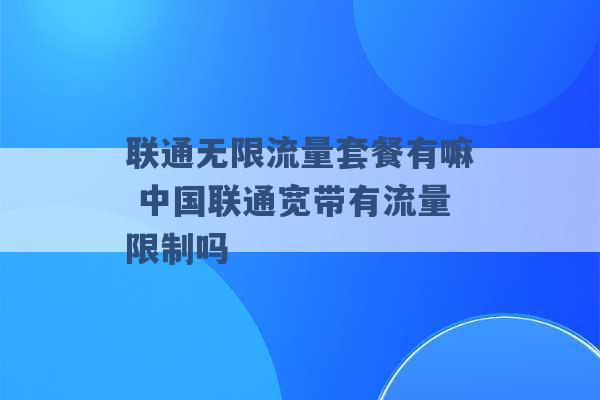 联通无限流量套餐有嘛 中国联通宽带有流量限制吗